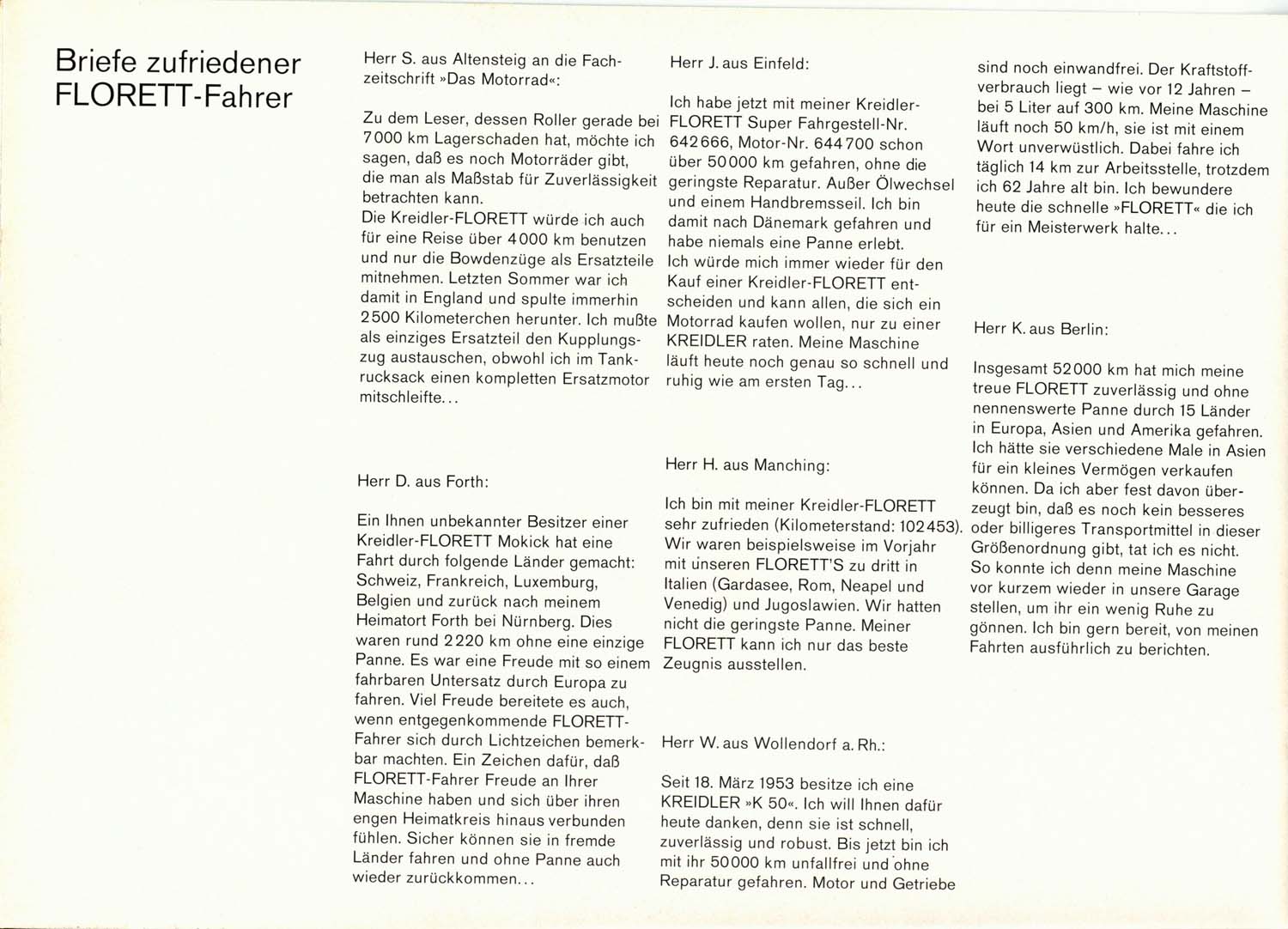 Briefe zufriedener FLORETT-Fahrer

Herr S. aus Altensteig an die Fachzeitschrift »Das Motorrad«:

Zu dem Leser, dessen Roller gerade bei 7000 km Lagerschaden hat, möchte ich sagen, daß es noch Motorräder gibt, die man als Maßstab für Zuverlässigkeit betrachten kann.
Die Kreidler-FLORETT würde ich auch für eine Reise über 4000 km benutzen und nur die Bowdenzüge als Ersatzteile mitnehmen. Letzten Sommer war ich damit in England und spulte immerhin 2500 Kilometerchen herunter. Ich mußte als einziges Ersatzteil den Kupplungszug austauschen, obwohl ich im Tankrucksack einen kompletten Ersatzmotor mitschleifte...

Herr D. aus Forth:

Ein Ihnen unbekannter Besitzer einer Kreidler-FLORETT Mokick hat eine Fahrt durch folgende Länder gemacht: Schweiz, Frankreich, Luxemburg, Belgien und zurück nach meinem Heimatort Forth bei Nürnberg. Dies waren rund 2220 km ohne eine einzige Panne. Es war eine Freude mit so einem fahrbaren Untersatz durch Europa zu fahren. Viel Freude bereitete es auch, wenn entgegenkommende FLORETT-Fahrer sich durch Lichtzeichen bemerkbar machten. Ein Zeichen dafür, daß FLORETT-Fahrer Freude an Ihrer Maschine haben und sich über ihren engen Heimatkreis hinaus verbunden fühlen. Sicher können sie in fremde Länder fahren und ohne Panne auch wieder zurückkommen...

Herr J. aus Einfeld:

Ich habe jetzt mit meiner Kreidler-FLORETT Super Fahrgestell-Nr. 642666, Motor-Nr. 644700 schon über 50000 km gefahren, ohne die geringste Reparatur. Außer Ölwechsel und einem Handbremsseil. Ich bin damit nach Dänemark gefahren und habe niemals eine Panne erlebt.
Ich würde mich immer wieder für den Kauf einer Kreidler-FLORETT entscheiden und kann allen, die sich ein Motorrad kaufen wollen, nur zu einer KREIDLER raten. Meine Maschine läuft heute noch genau so schnell und ruhig wie am ersten Tag...

Herr H. aus Manching:

Ich bin mit meiner Kreidler-FLORETT sehr zufrieden (Kilometerstand: 102453). Wir waren beispielsweise im Vorjahr mit unseren FLORETT'S zu dritt in Italien (Gardasee, Rom, Neapel und Venedig) und Jugoslawien. Wir hatten nicht die geringste Panne. Meiner FLORETT kann ich nur das beste Zeugnis ausstellen.

Herr W. aus Wollendorf a. Rh.:

Seit 18. März 1953 besitze ich eine KREIDLER »K 50«. Ich will Ihnen dafür heute danken, denn sie ist schnell, zuverlässig und robust. Bis jetzt bin ich mit ihr 50000 km unfallfrei und ohne Reparatur gefahren. Motor und Getriebe sind noch einwandfrei. Der Kraftstoffverbrauch liegt – wie vor 12 Jahren – bei 5 Liter auf 300 km. Meine Maschine läuft noch 50 km/h, sie ist mit einem Wort unverwüstlich. Dabei fahre ich täglich 14 km zur Arbeitsstelle, trotzdem ich 62 Jahre alt bin. Ich bewundere heute die schnelle »FLORETT« die ich für ein Meisterwerk halte...

Herr K. aus Berlin:

Insgesamt 52000 km hat mich meine treue FLORETT zuverlässig und ohne nennenswerte Panne durch 15 Länder in Europa, Asien und Amerika gefahren. Ich hätte sie verschiedene Male in Asien für ein kleines Vermögen verkaufen können. Da ich aber fest davon überzeugt bin, daß es noch kein besseres oder billigeres Transportmittel in dieser Größenordnung gibt, tat ich es nicht. So konnte ich denn meine Maschine vor kurzem wieder in unsere Garage stellen, um ihr ein wenig Ruhe zu gönnen. Ich bin gern bereit, von meinen Fahrten ausführlich zu berichten.